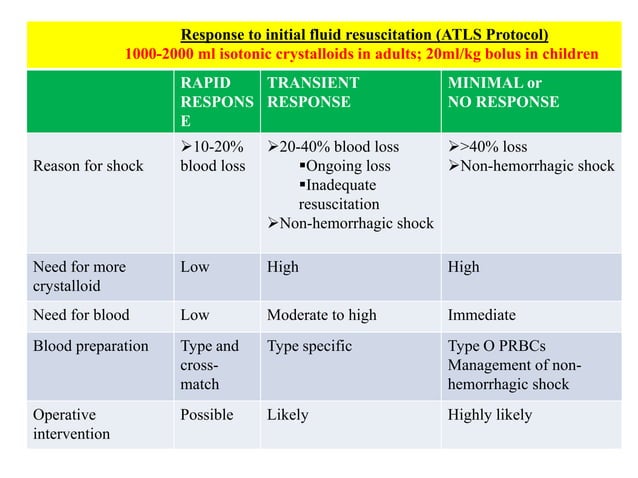 Response to initial fluid resuscitation (ATLS Protocol)
1000-2000 ml isotonic crystalloids in adults; 20ml/kg bolus in children

| | RAPID RESPONSE | TRANSIENT RESPONSE | MINIMAL or NO RESPONSE |
|---|---|---|---|
| Reason for shock | ➢10-20% blood loss | ➢20-40% blood loss ▪Ongoing loss ▪Inadequate resuscitation ➢Non-hemorrhagic shock | ➢>40% loss ➢Non-hemorrhagic shock |
| Need for more crystalloid | Low | High | High |
| Need for blood | Low | Moderate to high | Immediate |
| Blood preparation | Type and cross-match | Type specific | Type O PRBCs Management of non-hemorrhagic shock |
| Operative intervention | Possible | Likely | Highly likely |